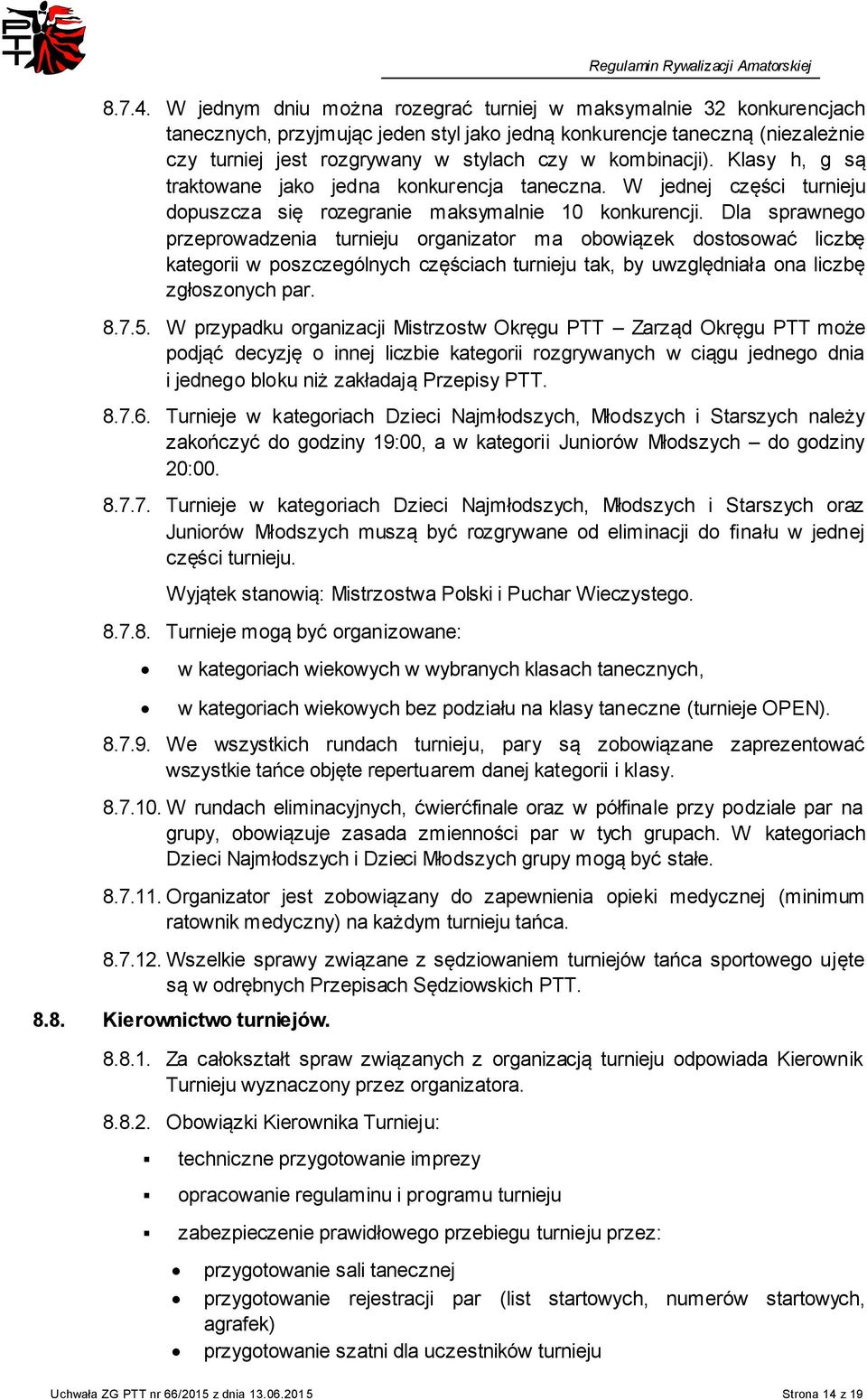 PTT

Regulamin Rywalizacji Amatorskiej

8.7.4. W jednym dniu można rozegrać turniej w maksymalnie 32 konkurencjach tanecznych, przyjmując jeden styl jako jedną konkurencje taneczną (niezależnie czy turniej jest rozgrywany w stylach czy w kombinacji). Klasy h, g są traktowane jako jedna konkurencja taneczna. W jednej części turnieju dopuszcza się rozegranie maksymalnie 10 konkurencji. Dla sprawnego przeprowadzenia turnieju organizator ma obowiązek dostosować liczbę kategorii w poszczególnych częściach turnieju tak, by uwzględniała ona liczbę zgłoszonych par.

8.7.5. W przypadku organizacji Mistrzostw Okręgu PTT – Zarząd Okręgu PTT może podjąć decyzję o innej liczbie kategorii rozgrywanych w ciągu jednego dnia i jednego bloku niż zakładają Przepisy PTT.

8.7.6. Turnieje w kategoriach Dzieci Najmłodszych, Młodszych i Starszych należy zakończyć do godziny 19:00, a w kategorii Juniorów Młodszych – do godziny 20:00.

8.7.7. Turnieje w kategoriach Dzieci Najmłodszych, Młodszych i Starszych oraz Juniorów Młodszych muszą być rozgrywane od eliminacji do finału w jednej części turnieju.

Wyjątek stanowią: Mistrzostwa Polski i Puchar Wieczystego.

8.7.8. Turnieje mogą być organizowane:

• w kategoriach wiekowych w wybranych klasach tanecznych,

• w kategoriach wiekowych bez podziału na klasy taneczne (turnieje OPEN).

8.7.9. We wszystkich rundach turnieju, pary są zobowiązane zaprezentować wszystkie tańce objęte repertuarem danej kategorii i klasy.

8.7.10. W rundach eliminacyjnych, ćwierćfinale oraz w półfinale przy podziale par na grupy, obowiązuje zasada zmienności par w tych grupach. W kategoriach Dzieci Najmłodszych i Dzieci Młodszych grupy mogą być stałe.

8.7.11. Organizator jest zobowiązany do zapewnienia opieki medycznej (minimum ratownik medyczny) na każdym turnieju tańca.

8.7.12. Wszelkie sprawy związane z sędziowaniem turniejów tańca sportowego ujęte są w odrębnych Przepisach Sędziowskich PTT.

8.8. Kierownictwo turniejów.

8.8.1. Za całokształt spraw związanych z organizacją turnieju odpowiada Kierownik Turnieju wyznaczony przez organizatora.

8.8.2. Obowiązki Kierownika Turnieju:

▪ techniczne przygotowanie imprezy

▪ opracowanie regulaminu i programu turnieju

▪ zabezpieczenie prawidłowego przebiegu turnieju przez:

• przygotowanie sali tanecznej

• przygotowanie rejestracji par (list startowych, numerów startowych, agrafek)

• przygotowanie szatni dla uczestników turnieju

Uchwała ZG PTT nr 66/2015 z dnia 13.06.2015

Strona 14 z 19